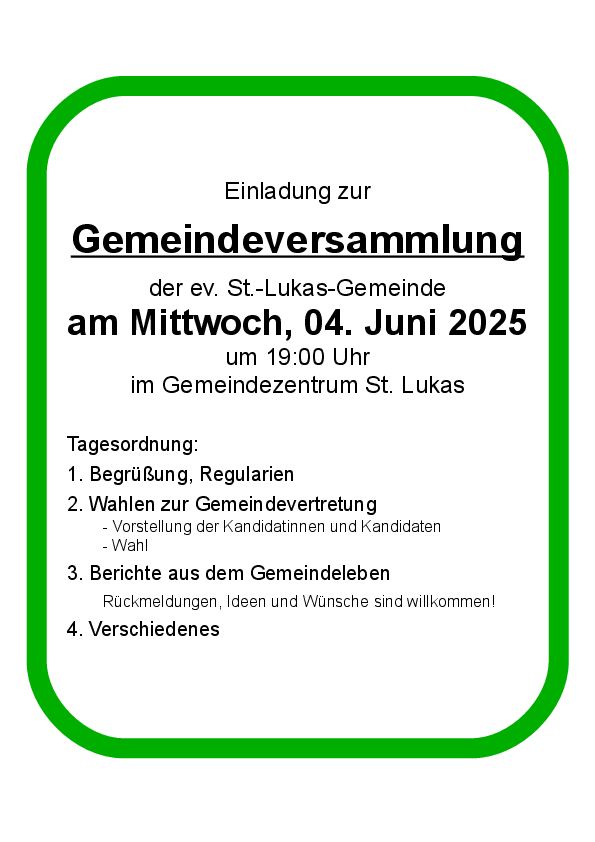 Einladung zur

Gemeindeversammlung

der ev. St.-Lukas-Gemeinde
am Mittwoch, 04. Juni 2025
um 19:00 Uhr
im Gemeindezentrum St. Lukas

Tagesordnung:

1. Begrüßung, Regularien

2. Wahlen zur Gemeindevertretung
- Vorstellung der Kandidatinnen und Kandidaten
- Wahl

3. Berichte aus dem Gemeindeleben
Rückmeldungen, Ideen und Wünsche sind willkommen!

4. Verschiedenes